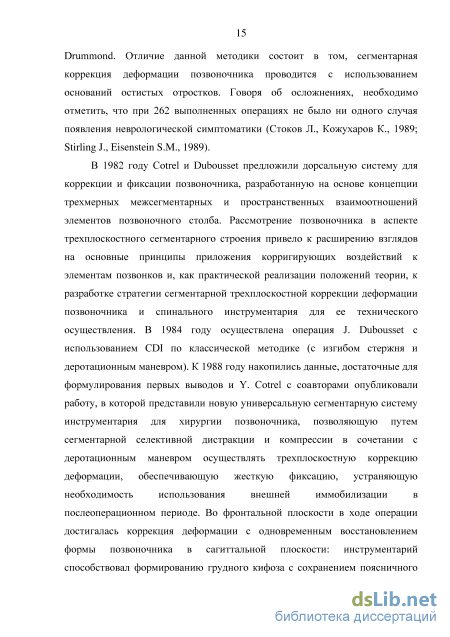 15

Drummond. Отличие данной методики состоит в том, сегментарная коррекция деформации позвоночника проводится с использованием оснований остистых отростков. Говоря об осложнениях, необходимо отметить, что при 262 выполненных операциях не было ни одного случая появления неврологической симптоматики (Стоков Л., Кожухаров К., 1989; Stirling J., Eisenstein S.M., 1989).

В 1982 году Cotrel и Dubousset предложили дорсальную систему для коррекции и фиксации позвоночника, разработанную на основе концепции трехмерных межсегментарных и пространственных взаимоотношений элементов позвоночного столба. Рассмотрение позвоночника в аспекте трехплоскостного сегментарного строения привело к расширению взглядов на основные принципы приложения корригирующих воздействий к элементам позвонков и, как практической реализации положений теории, к разработке стратегии сегментарной трехплоскостной коррекции деформации позвоночника и спинального инструментария для ее технического осуществления. В 1984 году осуществлена операция J. Dubousset с использованием CDI по классической методике (с изгибом стержня и деротационным маневром). К 1988 году накопились данные, достаточные для формулирования первых выводов и Y. Cotrel с соавторами опубликовали работу, в которой представили новую универсальную сегментарную систему инструментария для хирургии позвоночника, позволяющую путем сегментарной селективной дистракции и компрессии в сочетании с деротационным маневром осуществлять трехплоскостную коррекцию деформации, обеспечивающую жесткую фиксацию, устраняющую необходимость использования внешней иммобилизации в послеоперационном периоде. Во фронтальной плоскости в ходе операции достигалась коррекция деформации с одновременным восстановлением формы позвоночника в сагиттальной плоскости: инструментарий способствовал формированию грудного кифоза с сохранением поясничного

dsLib.net
библиотека диссертаций